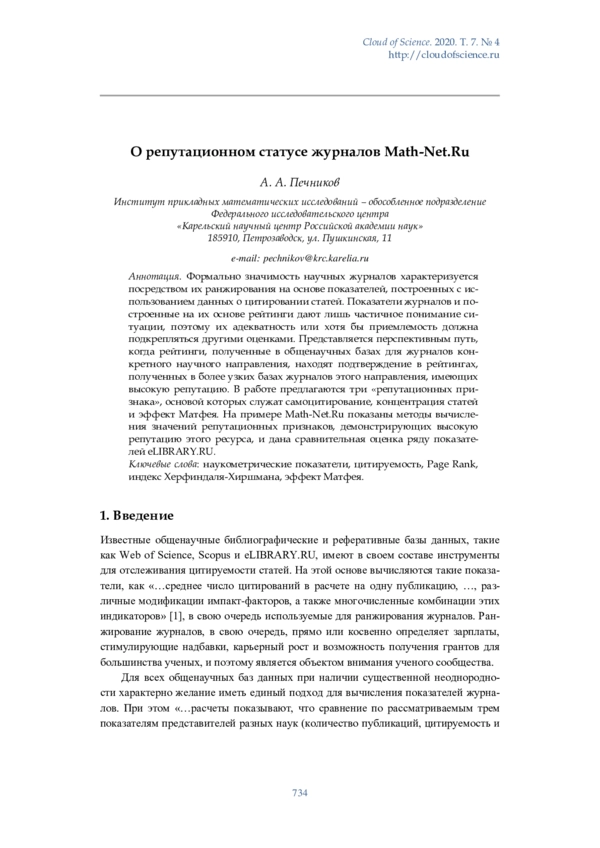 Cloud of Science. 2020. T. 7. № 4
http://cloudofscience.ru

О репутационном статусе журналов Math-Net.Ru

А. А. Печников

Институт прикладных математических исследований – обособленное подразделение Федерального исследовательского центра «Карельский научный центр Российской академии наук»
185910, Петрозаводск, ул. Пушкинская, 11

e-mail: pechnikov@krc.karelia.ru

Аннотация. Формально значимость научных журналов характеризуется посредством их ранжирования на основе показателей, построенных с использованием данных о цитировании статей. Показатели журналов и построенные на их основе рейтинги дают лишь частичное понимание ситуации, поэтому их адекватность или хотя бы приемлемость должна подкрепляться другими оценками. Представляется перспективным путь, когда рейтинги, полученные в общенаучных базах для журналов конкретного научного направления, находят подтверждение в рейтингах, полученных в более узких базах журналов этого направления, имеющих высокую репутацию. В работе предлагаются три «репутационных признака», основой которых служат самоцитирование, концентрация статей и эффект Матфея. На примере Math-Net.Ru показаны методы вычисления значений репутационных признаков, демонстрирующих высокую репутацию этого ресурса, и дана сравнительная оценка ряду показателей eLIBRARY.RU.
Ключевые слова: наукометрические показатели, цитируемость, Page Rank, индекс Херфиндаля-Хиршмана, эффект Матфея.

1. Введение

Известные общенаучные библиографические и реферативные базы данных, такие как Web of Science, Scopus и eLIBRARY.RU, имеют в своем составе инструменты для отслеживания цитируемости статей. На этой основе вычисляются такие показатели, как «…среднее число цитирований в расчете на одну публикацию, …, различные модификации импакт-факторов, а также многочисленные комбинации этих индикаторов» [1], в свою очередь используемые для ранжирования журналов. Ранжирование журналов, в свою очередь, прямо или косвенно определяет зарплаты, стимулирующие надбавки, карьерный рост и возможность получения грантов для большинства ученых, и поэтому является объектом внимания ученого сообщества.

Для всех общенаучных баз данных при наличии существенной неоднородности характерно желание иметь единый подход для вычисления показателей журналов. При этом «…расчеты показывают, что сравнение по рассматриваемым трем показателям представителей разных наук (количество публикаций, цитируемость и

734